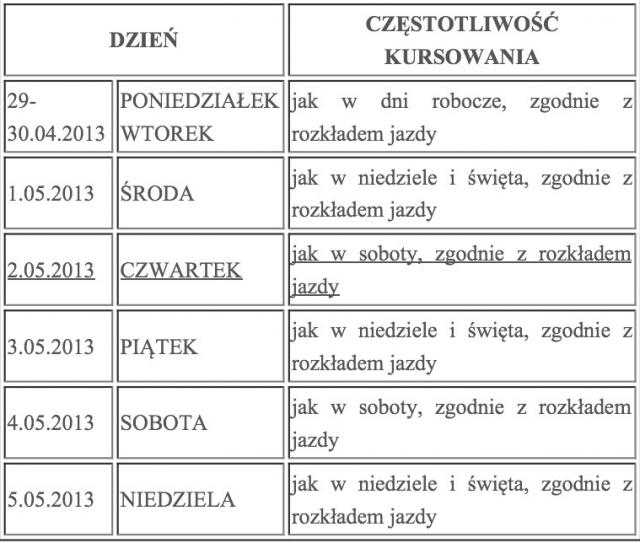 | DZIEŃ | | CZĘSTOTLIWOŚĆ KURSOWANIA |
|---|---|---|
| 29-30.04.2013 | PONIEDZIAŁEK WTOREK | jak w dni robocze, zgodnie z rozkładem jazdy |
| 1.05.2013 | ŚRODA | jak w niedziele i święta, zgodnie z rozkładem jazdy |
| 2.05.2013 | CZWARTEK | jak w soboty, zgodnie z rozkładem jazdy |
| 3.05.2013 | PIĄTEK | jak w niedziele i święta, zgodnie z rozkładem jazdy |
| 4.05.2013 | SOBOTA | jak w soboty, zgodnie z rozkładem jazdy |
| 5.05.2013 | NIEDZIELA | jak w niedziele i święta, zgodnie z rozkładem jazdy |